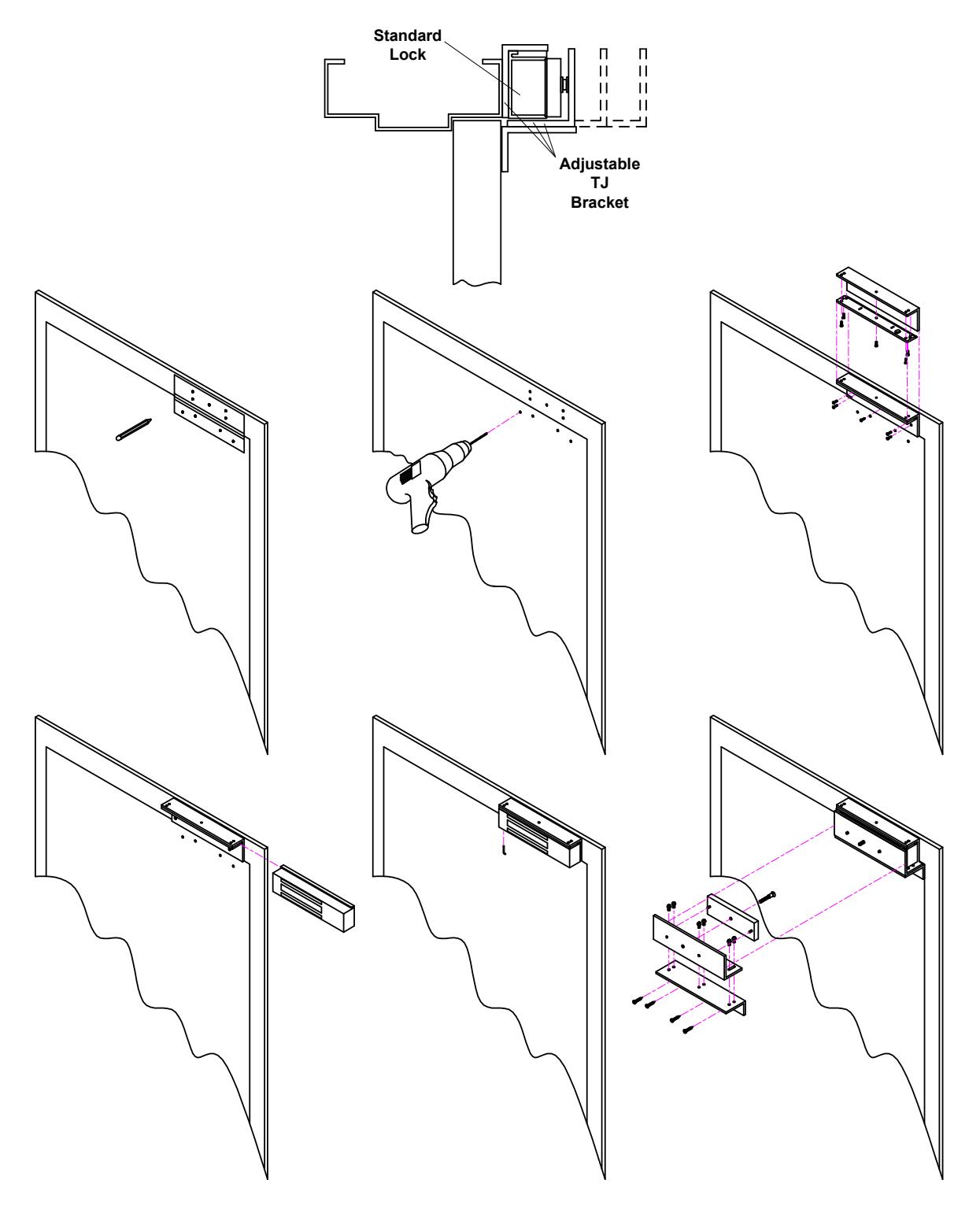 Standard Lock

Adjustable TJ Bracket